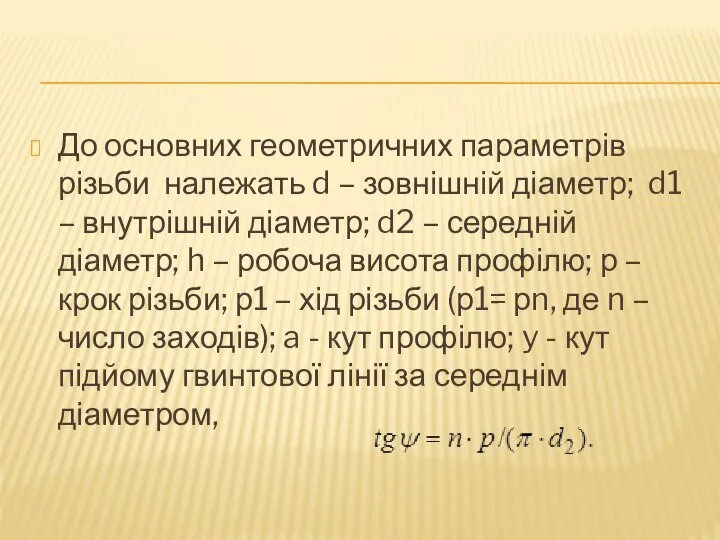 До основних геометричних параметрів різьби належать d – зовнішній діаметр; d1 – внутрішній діаметр; d2 – середній діаметр; h – робоча висота профілю; p – крок різьби; p1 – хід різьби (p1= pn, де n – число заходів); a - кут профілю; y - кут підйому гвинтової лінії за середнім діаметром,

$tg\psi = n \cdot p/(\pi \cdot d_2).$